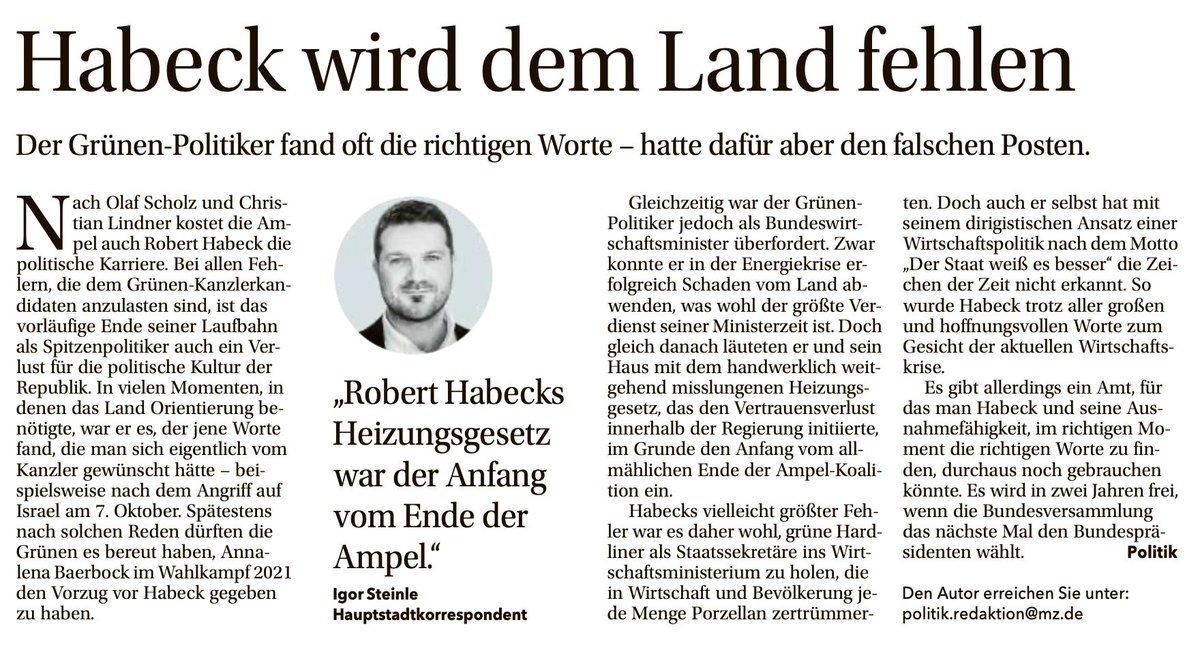 Habeck wird dem Land fehlen

Der Grünen-Politiker fand oft die richtigen Worte – hatte dafür aber den falschen Posten.

Nach Olaf Scholz und Christian Lindner kostet die Ampel auch Robert Habeck die politische Karriere. Bei allen Fehlern, die dem Grünen-Kanzlerkandidaten anzulasten sind, ist das vorläufige Ende seiner Laufbahn als Spitzenpolitiker auch ein Verlust für die politische Kultur der Republik. In vielen Momenten, in denen das Land Orientierung benötigte, war er es, der jene Worte fand, die man sich eigentlich vom Kanzler gewünscht hätte – beispielsweise nach dem Angriff auf Israel am 7. Oktober. Spätestens nach solchen Reden dürften die Grünen es bereut haben, Annalena Baerbock im Wahlkampf 2021 den Vorzug vor Habeck gegeben zu haben.

„Robert Habecks Heizungsgesetz war der Anfang vom Ende der Ampel."

Igor Steinle
Hauptstadtkorrespondent

Gleichzeitig war der Grünen-Politiker jedoch als Bundeswirtschaftsminister überfordert. Zwar konnte er in der Energiekrise erfolgreich Schaden vom Land abwenden, was wohl der größte Verdienst seiner Ministerzeit ist. Doch gleich danach läuteten er und sein Haus mit dem handwerklich weitgehend misslungenen Heizungsgesetz, das den Vertrauensverlust innerhalb der Regierung initiierte, im Grunde den Anfang vom allmählichen Ende der Ampel-Koalition ein.

Habecks vielleicht größter Fehler war es daher wohl, grüne Hardliner als Staatssekretäre ins Wirtschaftsministerium zu holen, die in Wirtschaft und Bevölkerung jede Menge Porzellan zertrümmerten. Doch auch er selbst hat mit seinem dirigistischen Ansatz einer Wirtschaftspolitik nach dem Motto „Der Staat weiß es besser" die Zeichen der Zeit nicht erkannt. So wurde Habeck trotz aller großen und hoffnungsvollen Worte zum Gesicht der aktuellen Wirtschaftskrise.

Es gibt allerdings ein Amt, für das man Habeck und seine Ausnahmefähigkeit, im richtigen Moment die richtigen Worte zu finden, durchaus noch gebrauchen könnte. Es wird in zwei Jahren frei, wenn die Bundesversammlung das nächste Mal den Bundespräsidenten wählt. Politik

Den Autor erreichen Sie unter:
politik.redaktion@mz.de